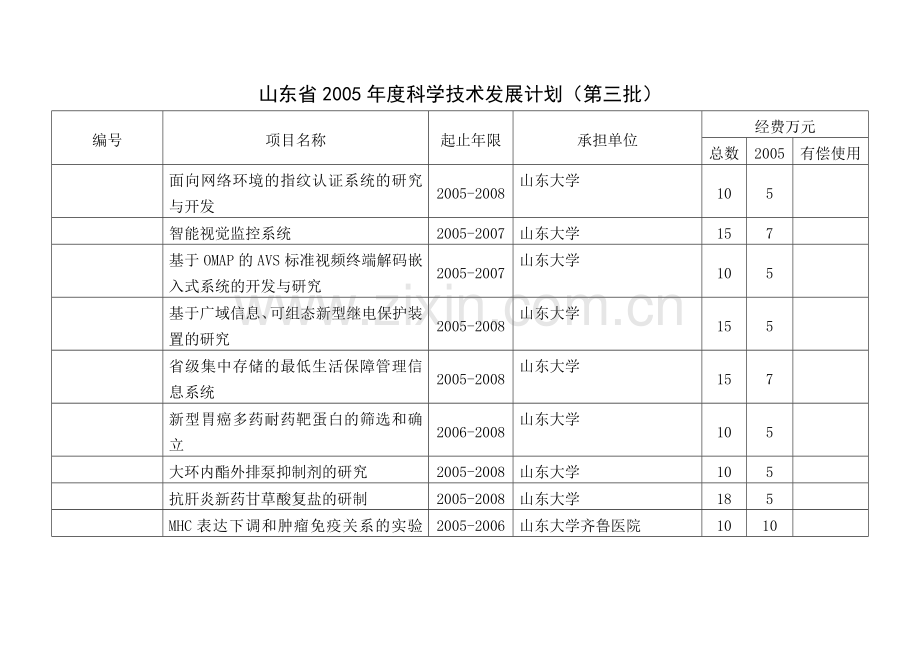 山东省2005年度科学技术发展计划（第三批）

| 编号 | 项目名称 | 起止年限 | 承担单位 | 经费万元 | | |
|---|---|---|---|---|---|---|
| | | | | 总数 | 2005 | 有偿使用 |
| | 面向网络环境的指纹认证系统的研究与开发 | 2005-2008 | 山东大学 | 10 | 5 | |
| | 智能视觉监控系统 | 2005-2007 | 山东大学 | 15 | 7 | |
| | 基于OMAP的AVS标准视频终端解码嵌入式系统的开发与研究 | 2005-2007 | 山东大学 | 10 | 5 | |
| | 基于广域信息、可组态新型继电保护装置的研究 | 2005-2008 | 山东大学 | 15 | 5 | |
| | 省级集中存储的最低生活保障管理信息系统 | 2005-2008 | 山东大学 | 15 | 7 | |
| | 新型胃癌多药耐药靶蛋白的筛选和确立 | 2006-2008 | 山东大学 | 10 | 5 | |
| | 大环内酯外排泵抑制剂的研究 | 2005-2008 | 山东大学 | 10 | 5 | |
| | 抗肝炎新药甘草酸复盐的研制 | 2005-2008 | 山东大学 | 18 | 5 | |
| | MHC表达下调和肿瘤免疫关系的实验 | 2005-2006 | 山东大学齐鲁医院 | 10 | 10 | |

www.zixin.com.cn